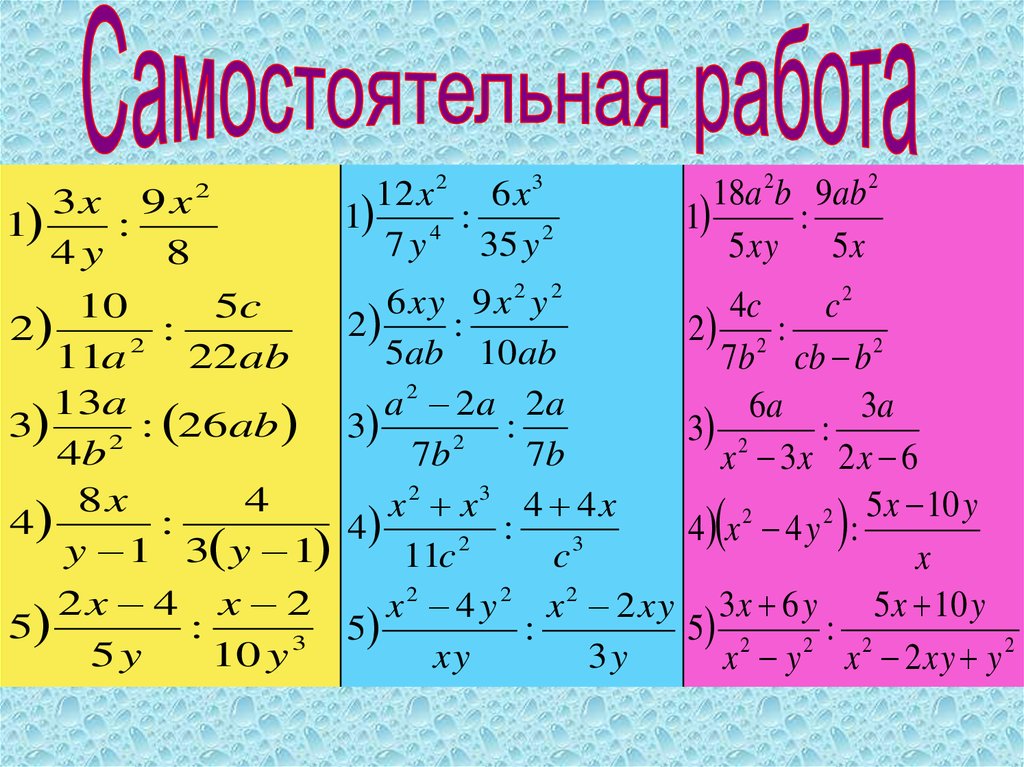 Самостоятельная работа

1) $\frac{3x}{4y} : \frac{9x^2}{8}$

2) $\frac{10}{11a^2} : \frac{5c}{22ab}$

3) $\frac{13a}{4b^2} : (26ab)$

4) $\frac{8x}{y-1} : \frac{4}{3(y-1)}$

5) $\frac{2x-4}{5y} : \frac{x-2}{10y^3}$

1) $\frac{12x^2}{7y^4} : \frac{6x^3}{35y^2}$

2) $\frac{6xy}{5ab} : \frac{9x^2y^2}{10ab}$

3) $\frac{a^2-2a}{7b^2} : \frac{2a}{7b}$

4) $\frac{x^2+x^3}{11c^2} : \frac{4+4x}{c^3}$

5) $\frac{x^2-4y^2}{xy} : \frac{x^2-2xy}{3y}$

1) $\frac{18a^2b}{5xy} : \frac{9ab^2}{5x}$

2) $\frac{4c}{7b^2} : \frac{c^2}{cb-b^2}$

3) $\frac{6a}{x^2-3x} : \frac{3a}{2x-6}$

4) $(x^2-4y^2) : \frac{5x-10y}{x}$

5) $\frac{3x+6y}{x^2-y^2} : \frac{5x+10y}{x^2-2xy+y^2}$